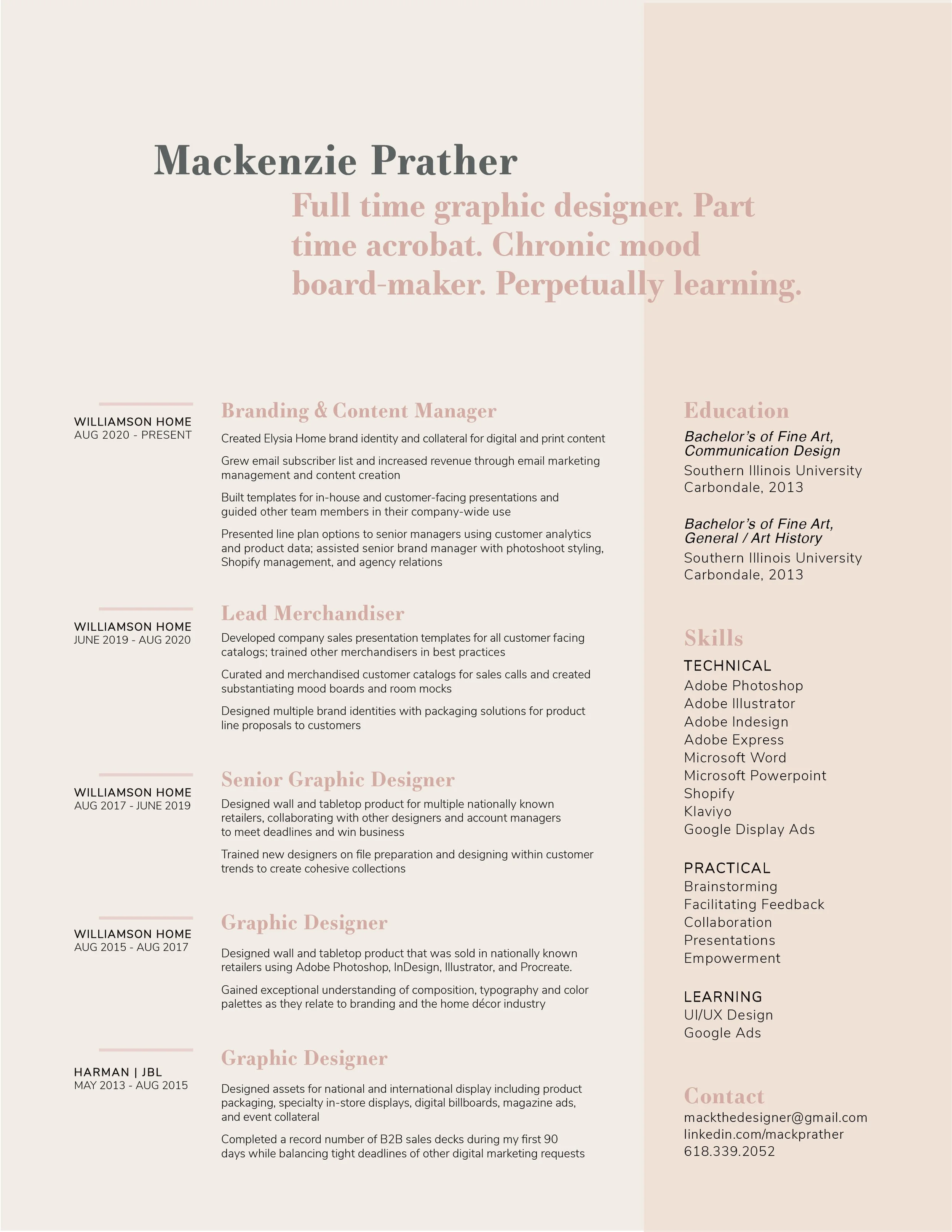 Mackenzie Prather

Full time graphic designer. Part time acrobat. Chronic mood board-maker. Perpetually learning.

WILLIAMSON HOME
AUG 2020 - PRESENT

Branding & Content Manager

Created Elysia Home brand identity and collateral for digital and print content

Grew email subscriber list and increased revenue through email marketing management and content creation

Built templates for in-house and customer-facing presentations and guided other team members in their company-wide use

Presented line plan options to senior managers using customer analytics and product data; assisted senior brand manager with photoshoot styling, Shopify management, and agency relations

WILLIAMSON HOME
JUNE 2019 - AUG 2020

Lead Merchandiser

Developed company sales presentation templates for all customer facing catalogs; trained other merchandisers in best practices

Curated and merchandised customer catalogs for sales calls and created substantiating mood boards and room mocks

Designed multiple brand identities with packaging solutions for product line proposals to customers

WILLIAMSON HOME
AUG 2017 - JUNE 2019

Senior Graphic Designer

Designed wall and tabletop product for multiple nationally known retailers, collaborating with other designers and account managers to meet deadlines and win business

Trained new designers on file preparation and designing within customer trends to create cohesive collections

WILLIAMSON HOME
AUG 2015 - AUG 2017

Graphic Designer

Designed wall and tabletop product that was sold in nationally known retailers using Adobe Photoshop, InDesign, Illustrator, and Procreate.

Gained exceptional understanding of composition, typography and color palettes as they relate to branding and the home décor industry

HARMAN | JBL
MAY 2013 - AUG 2015

Graphic Designer

Designed assets for national and international display including product packaging, specialty in-store displays, digital billboards, magazine ads, and event collateral

Completed a record number of B2B sales decks during my first 90 days while balancing tight deadlines of other digital marketing requests

Education

Bachelor's of Fine Art, Communication Design
Southern Illinois University
Carbondale, 2013

Bachelor's of Fine Art, General / Art History
Southern Illinois University
Carbondale, 2013

Skills

TECHNICAL
Adobe Photoshop
Adobe Illustrator
Adobe Indesign
Adobe Express
Microsoft Word
Microsoft Powerpoint
Shopify
Klaviyo
Google Display Ads

PRACTICAL
Brainstorming
Facilitating Feedback
Collaboration
Presentations
Empowerment

LEARNING
UI/UX Design
Google Ads

Contact

mackthedesigner@gmail.com
linkedin.com/mackprather
618.339.2052